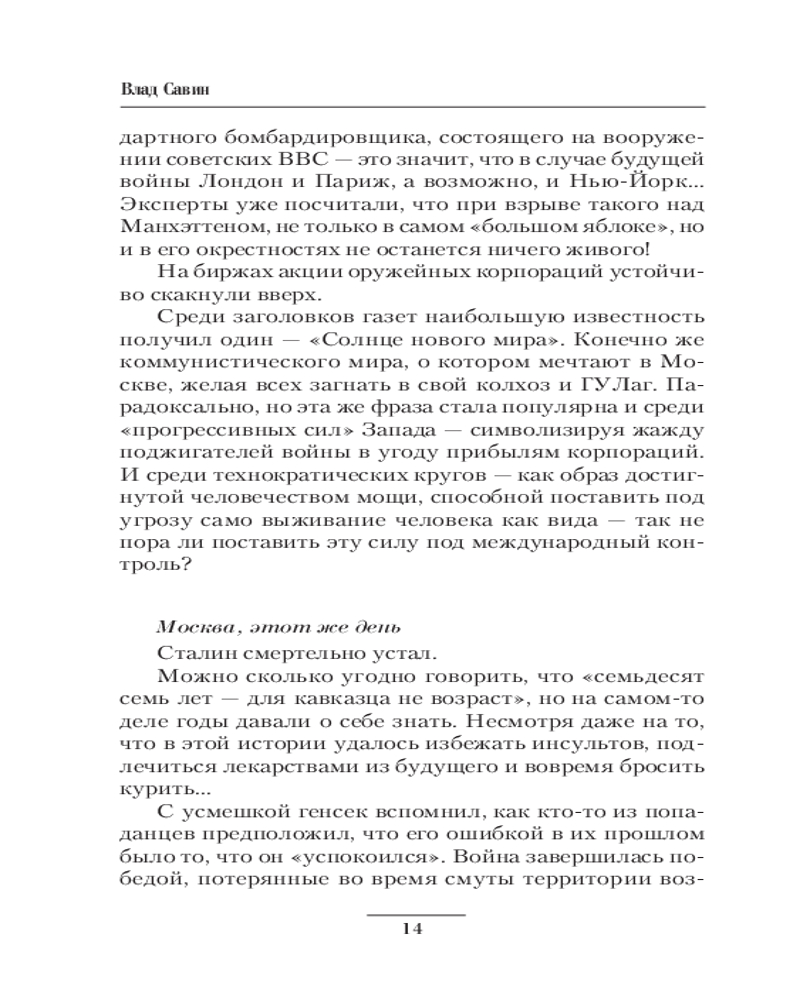 Влад Савин

дартного бомбардировщика, состоящего на вооружении советских ВВС — это значит, что в случае будущей войны Лондон и Париж, а возможно, и Нью-Йорк... Эксперты уже посчитали, что при взрыве такого над Манхэттеном, не только в самом «большом яблоке», но и в его окрестностях не останется ничего живого!

На биржах акции оружейных корпораций устойчиво скакнули вверх.

Среди заголовков газет наибольшую известность получил один — «Солнце нового мира». Конечно же коммунистического мира, о котором мечтают в Москве, желая всех загнать в свой колхоз и ГУЛаг. Парадоксально, но эта же фраза стала популярна и среди «прогрессивных сил» Запада — символизируя жажду поджигателей войны в угоду прибылям корпораций. И среди технократических кругов — как образ достигнутой человечеством мощи, способной поставить под угрозу само выживание человека как вида — так не пора ли поставить эту силу под международный контроль?

Москва, этот же день

Сталин смертельно устал.

Можно сколько угодно говорить, что «семьдесят семь лет — для кавказца не возраст», но на самом-то деле годы давали о себе знать. Несмотря даже на то, что в этой истории удалось избежать инсультов, подлечиться лекарствами из будущего и вовремя бросить курить...

С усмешкой генсек вспомнил, как кто-то из попаданцев предположил, что его ошибкой в их прошлом было то, что он «успокоился». Война завершилась победой, потерянные во время смуты территории воз-

14